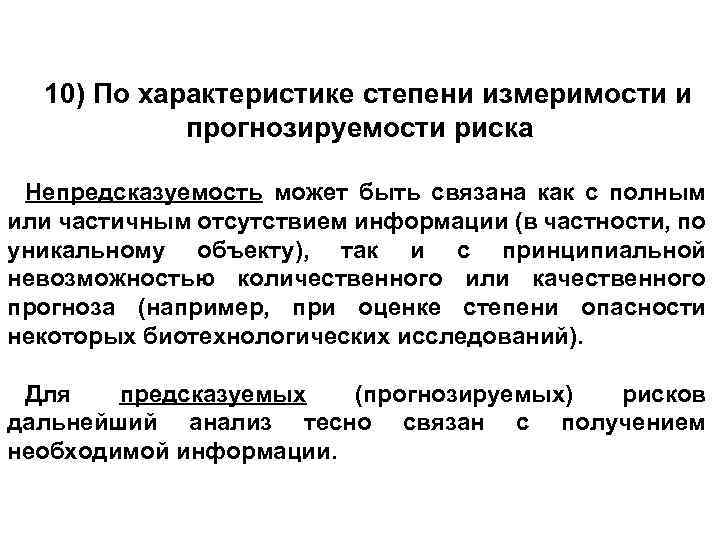 10) По характеристике степени измеримости и прогнозируемости риска

Непредсказуемость может быть связана как с полным или частичным отсутствием информации (в частности, по уникальному объекту), так и с принципиальной невозможностью количественного или качественного прогноза (например, при оценке степени опасности некоторых биотехнологических исследований).

Для предсказуемых (прогнозируемых) рисков дальнейший анализ тесно связан с получением необходимой информации.